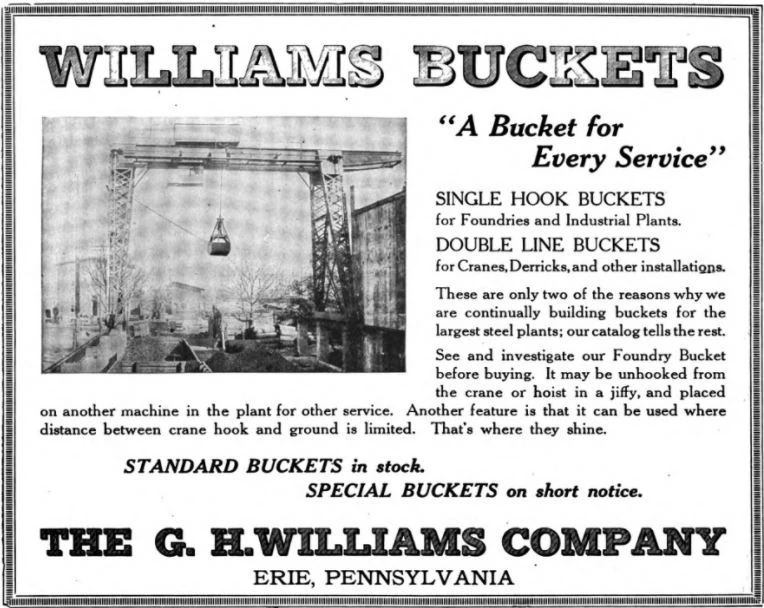 WILLIAMS BUCKETS

"A Bucket for Every Service"

SINGLE HOOK BUCKETS
for Foundries and Industrial Plants.

DOUBLE LINE BUCKETS
for Cranes, Derricks, and other installations.

These are only two of the reasons why we are continually building buckets for the largest steel plants; our catalog tells the rest.

See and investigate our Foundry Bucket before buying. It may be unhooked from the crane or hoist in a jiffy, and placed on another machine in the plant for other service. Another feature is that it can be used where distance between crane hook and ground is limited. That's where they shine.

STANDARD BUCKETS in stock.
SPECIAL BUCKETS on short notice.

THE G. H. WILLIAMS COMPANY
ERIE, PENNSYLVANIA